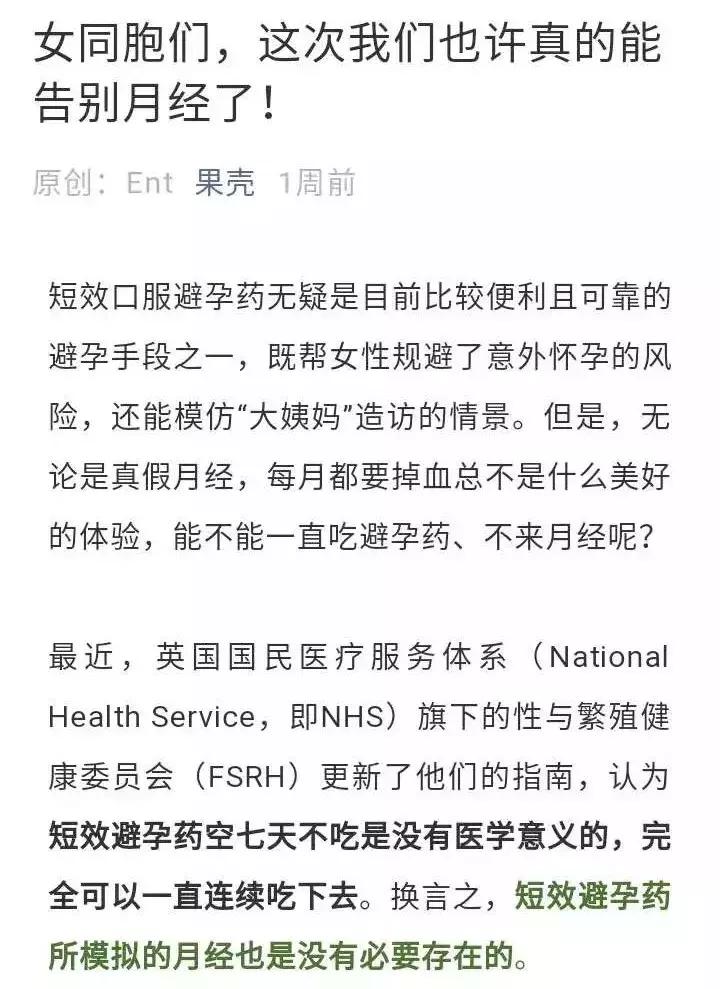 女同胞们，这次我们也许真的能告别月经了！

原创：Ent 果壳 1周前

短效口服避孕药无疑是目前比较便利且可靠的避孕手段之一，既帮女性规避了意外怀孕的风险，还能模仿“大姨妈”造访的情景。但是，无论是真假月经，每月都要掉血总不是什么美好的体验，能不能一直吃避孕药、不来月经呢？

最近，英国国民医疗服务体系（National Health Service，即NHS）旗下的性与繁殖健康委员会（FSRH）更新了他们的指南，认为短效避孕药空七天不吃是没有医学意义的，完全可以一直连续吃下去。换言之，短效避孕药所模拟的月经也是没有必要存在的。